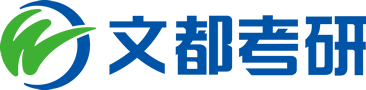 文都考研